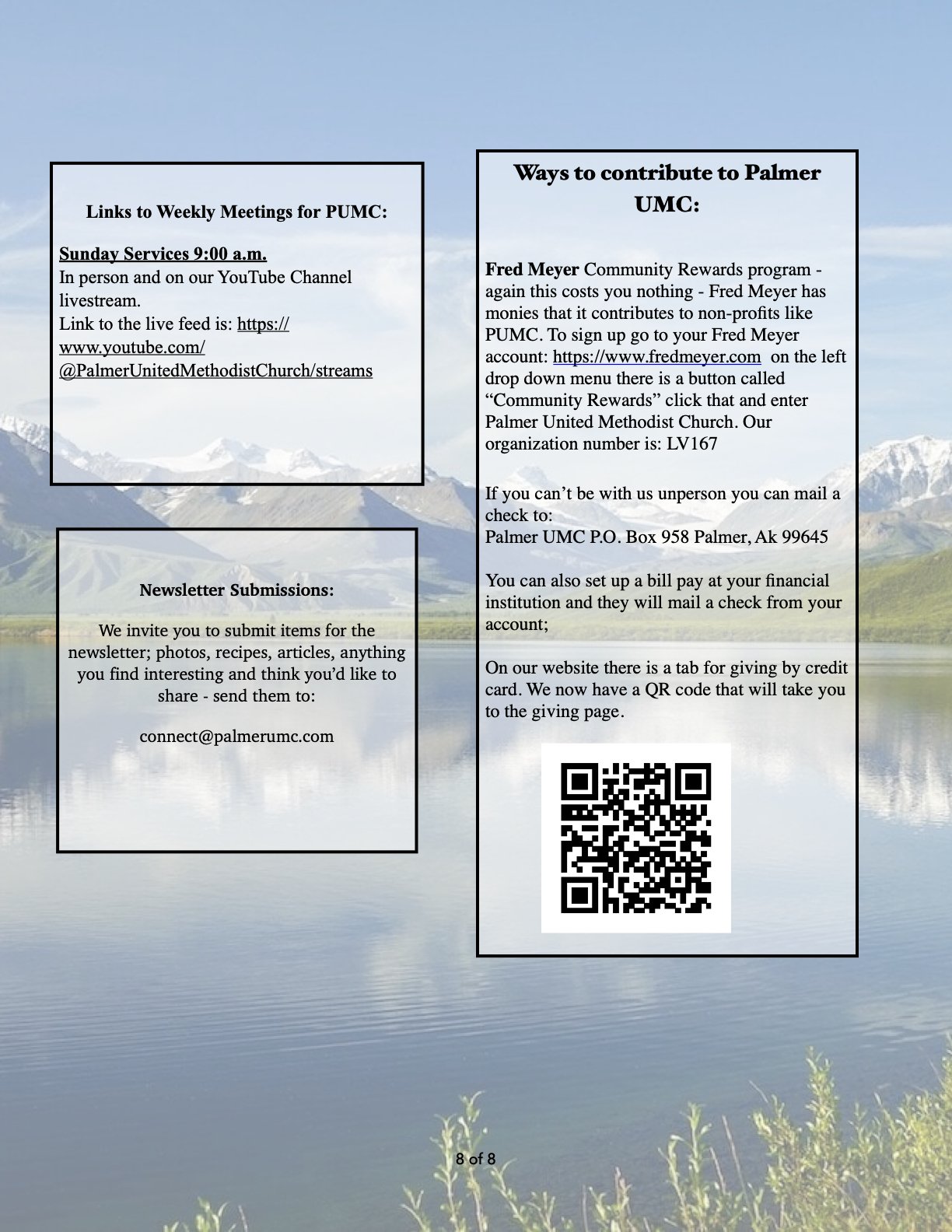 Links to Weekly Meetings for PUMC:

Sunday Services 9:00 a.m.
In person and on our YouTube Channel livestream.
Link to the live feed is: https://www.youtube.com/@PalmerUnitedMethodistChurch/streams

Newsletter Submissions:

We invite you to submit items for the newsletter; photos, recipes, articles, anything you find interesting and think you'd like to share - send them to:

connect@palmerumc.com

Ways to contribute to Palmer UMC:

Fred Meyer Community Rewards program - again this costs you nothing - Fred Meyer has monies that it contributes to non-profits like PUMC. To sign up go to your Fred Meyer account: https://www.fredmeyer.com on the left drop down menu there is a button called "Community Rewards" click that and enter Palmer United Methodist Church. Our organization number is: LV167

If you can't be with us unperson you can mail a check to:
Palmer UMC P.O. Box 958 Palmer, Ak 99645

You can also set up a bill pay at your financial institution and they will mail a check from your account;

On our website there is a tab for giving by credit card. We now have a QR code that will take you to the giving page.

8 of 8